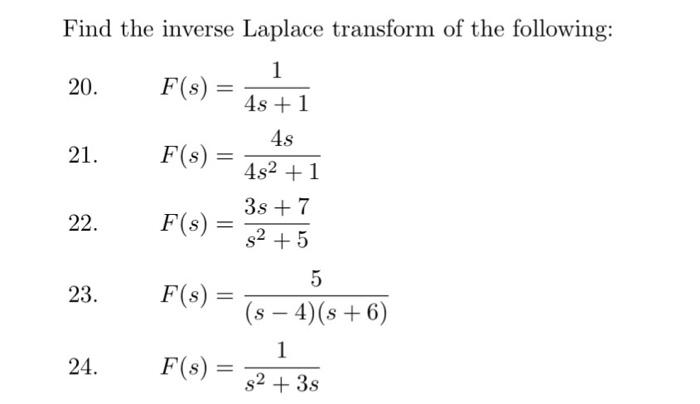 Find the inverse Laplace transform of the following:

20. $F(s) = \frac{1}{4s+1}$

21. $F(s) = \frac{4s}{4s^2+1}$

22. $F(s) = \frac{3s+7}{s^2+5}$

23. $F(s) = \frac{5}{(s-4)(s+6)}$

24. $F(s) = \frac{1}{s^2+3s}$